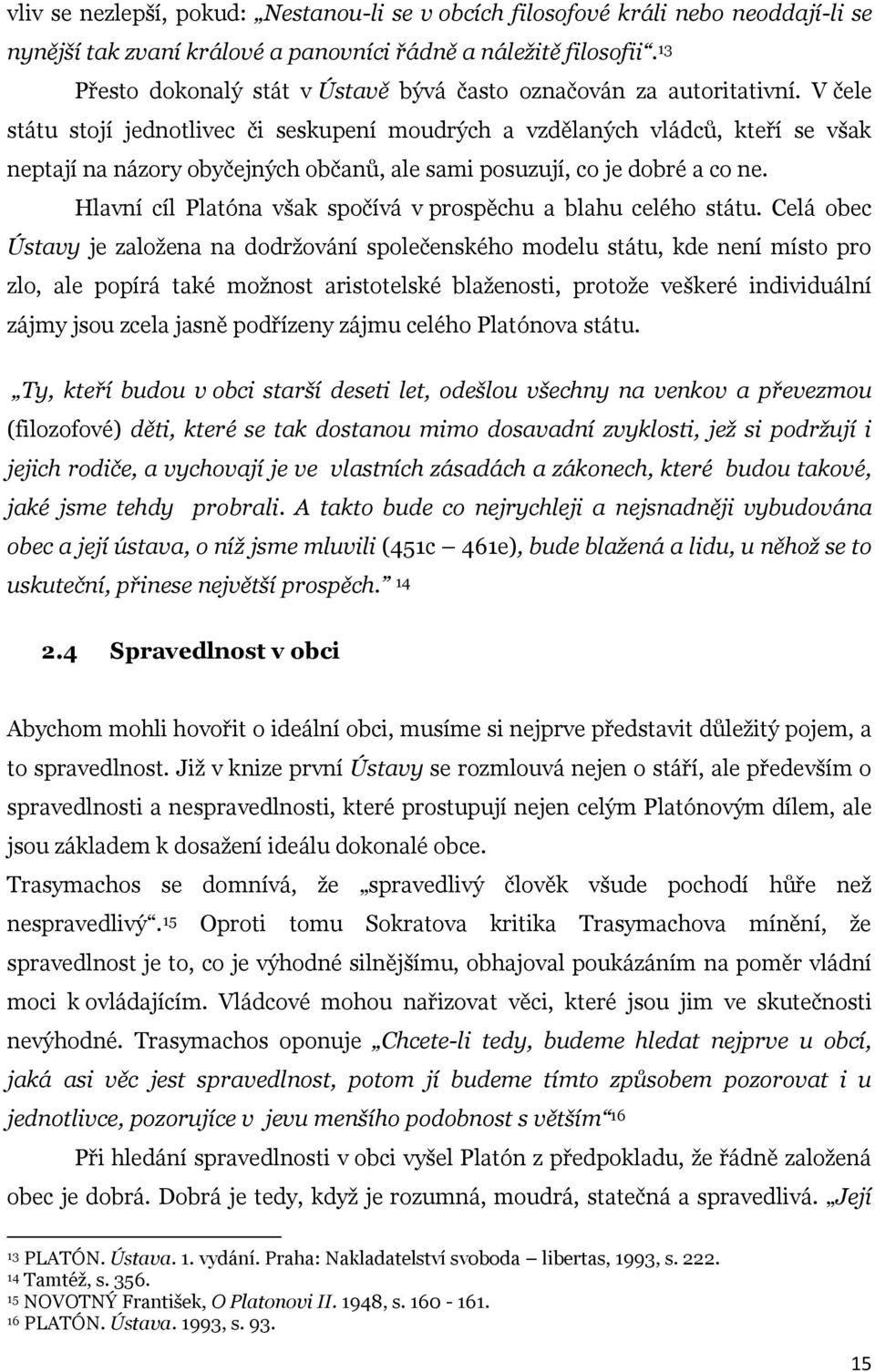 vliv se nezlepší, pokud: „Nestanou-li se v obcích filosofové králi nebo neoddají-li se nynější tak zvaní králové a panovníci řádně a náležitě filosofii“.$^{13}$

Přesto dokonalý stát v Ústavě bývá často označován za autoritativní. V čele státu stojí jednotlivec či seskupení moudrých a vzdělaných vládců, kteří se však neptají na názory obyčejných občanů, ale sami posuzují, co je dobré a co ne.

Hlavní cíl Platóna však spočívá v prospěchu a blahu celého státu. Celá obec Ústavy je založena na dodržování společenského modelu státu, kde není místo pro zlo, ale popírá také možnost aristotelské blaženosti, protože veškeré individuální zájmy jsou zcela jasně podřízeny zájmu celého Platónova státu.

„Ty, kteří budou v obci starší deseti let, odešlou všechny na venkov a převezmou (filozofové) děti, které se tak dostanou mimo dosavadní zvyklosti, jež si podržují i jejich rodiče, a vychovají je ve vlastních zásadách a zákonech, které budou takové, jaké jsme tehdy probrali. A takto bude co nejrychleji a nejsnadněji vybudována obec a její ústava, o níž jsme mluvili (451c – 461e), bude blažená a lidu, u něhož se to uskuteční, přinese největší prospěch.“ $^{14}$

2.4 Spravedlnost v obci

Abychom mohli hovořit o ideální obci, musíme si nejprve představit důležitý pojem, a to spravedlnost. Již v knize první Ústavy se rozmlouvá nejen o stáří, ale především o spravedlnosti a nespravedlnosti, které prostupují nejen celým Platónovým dílem, ale jsou základem k dosažení ideálu dokonalé obce.

Trasymachos se domnívá, že „spravedlivý člověk všude pochodí hůře než nespravedlivý“.$^{15}$ Oproti tomu Sokratova kritika Trasymachova mínění, že spravedlnost je to, co je výhodné silnějšímu, obhajoval poukázáním na poměr vládní moci k ovládajícím. Vládcové mohou nařizovat věci, které jsou jim ve skutečnosti nevýhodné. Trasymachos oponuje „Chcete-li tedy, budeme hledat nejprve u obcí, jaká asi věc jest spravedlnost, potom jí budeme tímto způsobem pozorovat i u jednotlivce, pozorujíce v jevu menšího podobnost s větším“$^{16}$

Při hledání spravedlnosti v obci vyšel Platón z předpokladu, že řádně založená obec je dobrá. Dobrá je tedy, když je rozumná, moudrá, statečná a spravedlivá. „Její

$^{13}$ PLATÓN. Ústava. 1. vydání. Praha: Nakladatelství svoboda – libertas, 1993, s. 222.
$^{14}$ Tamtéž, s. 356.
$^{15}$ NOVOTNÝ František, O Platonovi II. 1948, s. 160 - 161.
$^{16}$ PLATÓN. Ústava. 1993, s. 93.

15